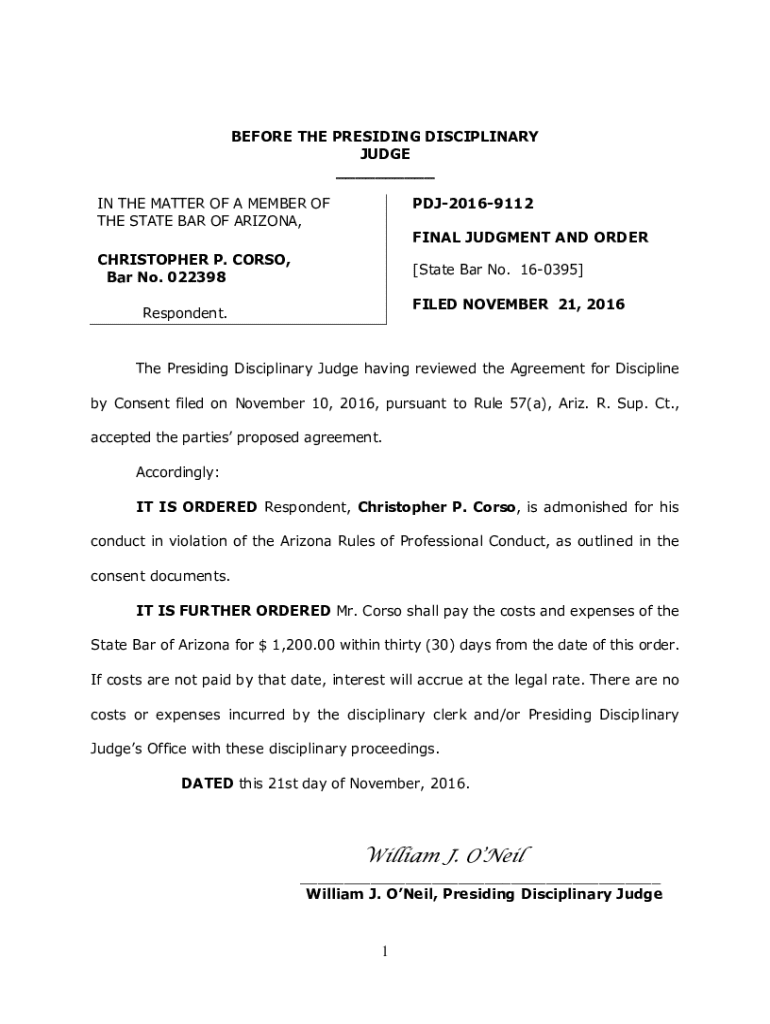 BEFORE THE PRESIDING DISCIPLINARY JUDGE

IN THE MATTER OF A MEMBER OF THE STATE BAR OF ARIZONA,

CHRISTOPHER P. CORSO,
Bar No. 022398

Respondent.

PDJ-2016-9112

FINAL JUDGMENT AND ORDER

[State Bar No. 16-0395]

FILED NOVEMBER 21, 2016

The Presiding Disciplinary Judge having reviewed the Agreement for Discipline by Consent filed on November 10, 2016, pursuant to Rule 57(a), Ariz. R. Sup. Ct., accepted the parties' proposed agreement.

Accordingly:

IT IS ORDERED Respondent, Christopher P. Corso, is admonished for his conduct in violation of the Arizona Rules of Professional Conduct, as outlined in the consent documents.

IT IS FURTHER ORDERED Mr. Corso shall pay the costs and expenses of the State Bar of Arizona for $ 1,200.00 within thirty (30) days from the date of this order. If costs are not paid by that date, interest will accrue at the legal rate. There are no costs or expenses incurred by the disciplinary clerk and/or Presiding Disciplinary Judge's Office with these disciplinary proceedings.

DATED this 21st day of November, 2016.

William J. O'Neil

William J. O'Neil, Presiding Disciplinary Judge

1